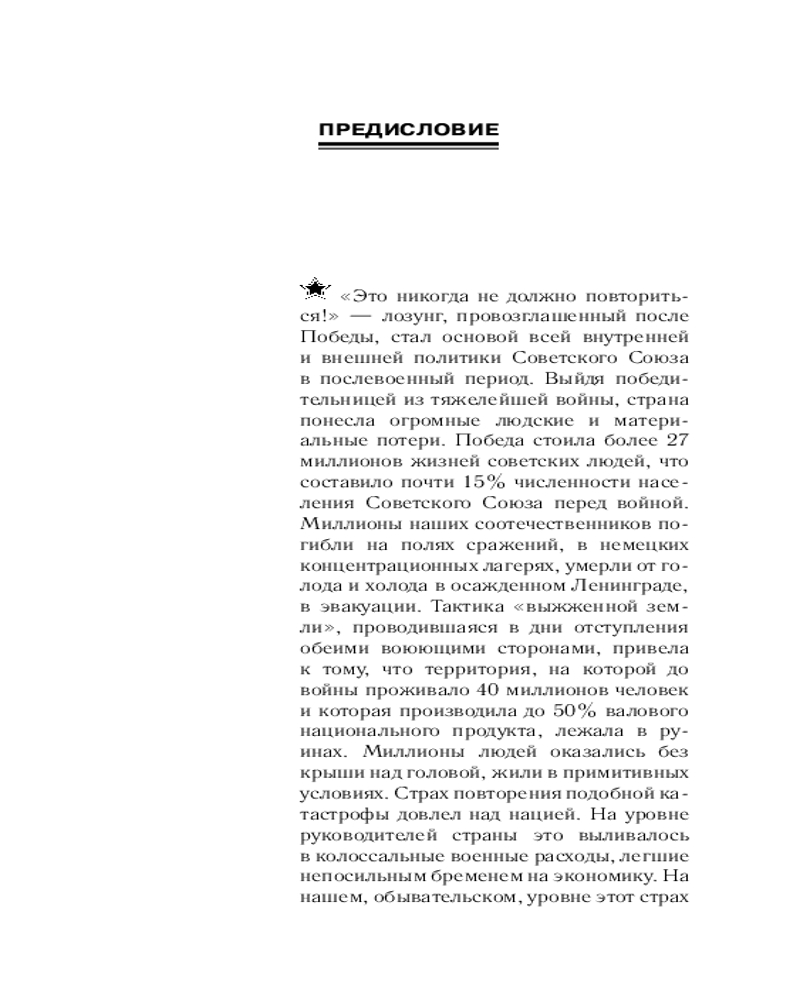 ПРЕДИСЛОВИЕ

«Это никогда не должно повториться!» — лозунг, провозглашенный после Победы, стал основой всей внутренней и внешней политики Советского Союза в послевоенный период. Выйдя победительницей из тяжелейшей войны, страна понесла огромные людские и материальные потери. Победа стоила более 27 миллионов жизней советских людей, что составило почти 15% численности населения Советского Союза перед войной. Миллионы наших соотечественников погибли на полях сражений, в немецких концентрационных лагерях, умерли от голода и холода в осажденном Ленинграде, в эвакуации. Тактика «выжженной земли», проводившаяся в дни отступления обеими воюющими сторонами, привела к тому, что территория, на которой до войны проживало 40 миллионов человек и которая производила до 50% валового национального продукта, лежала в руинах. Миллионы людей оказались без крыши над головой, жили в примитивных условиях. Страх повторения подобной катастрофы довлел над нацией. На уровне руководителей страны это выливалось в колоссальные военные расходы, легшие непосильным бременем на экономику. На нашем, обывательском, уровне этот страх